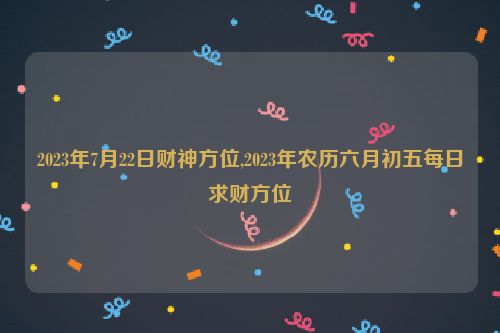 2023年7月22日财神方位,2023年农历六月初五每日求财方位